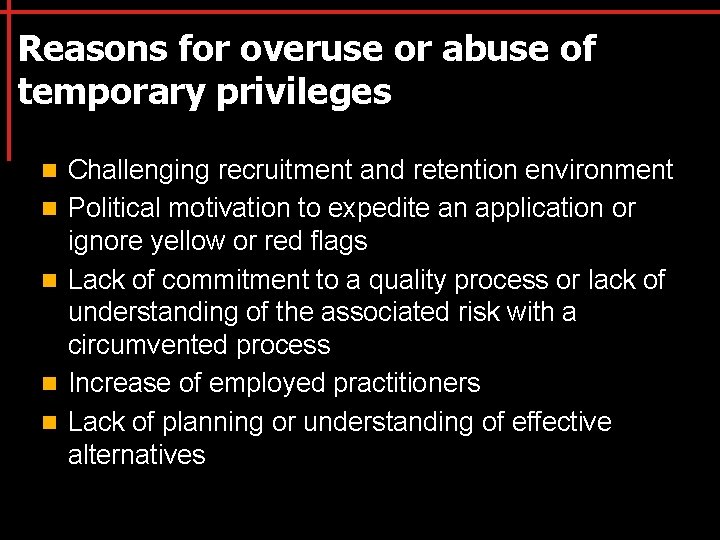 Reasons for overuse or abuse of temporary privileges

- Challenging recruitment and retention environment
- Political motivation to expedite an application or ignore yellow or red flags
- Lack of commitment to a quality process or lack of understanding of the associated risk with a circumvented process
- Increase of employed practitioners
- Lack of planning or understanding of effective alternatives